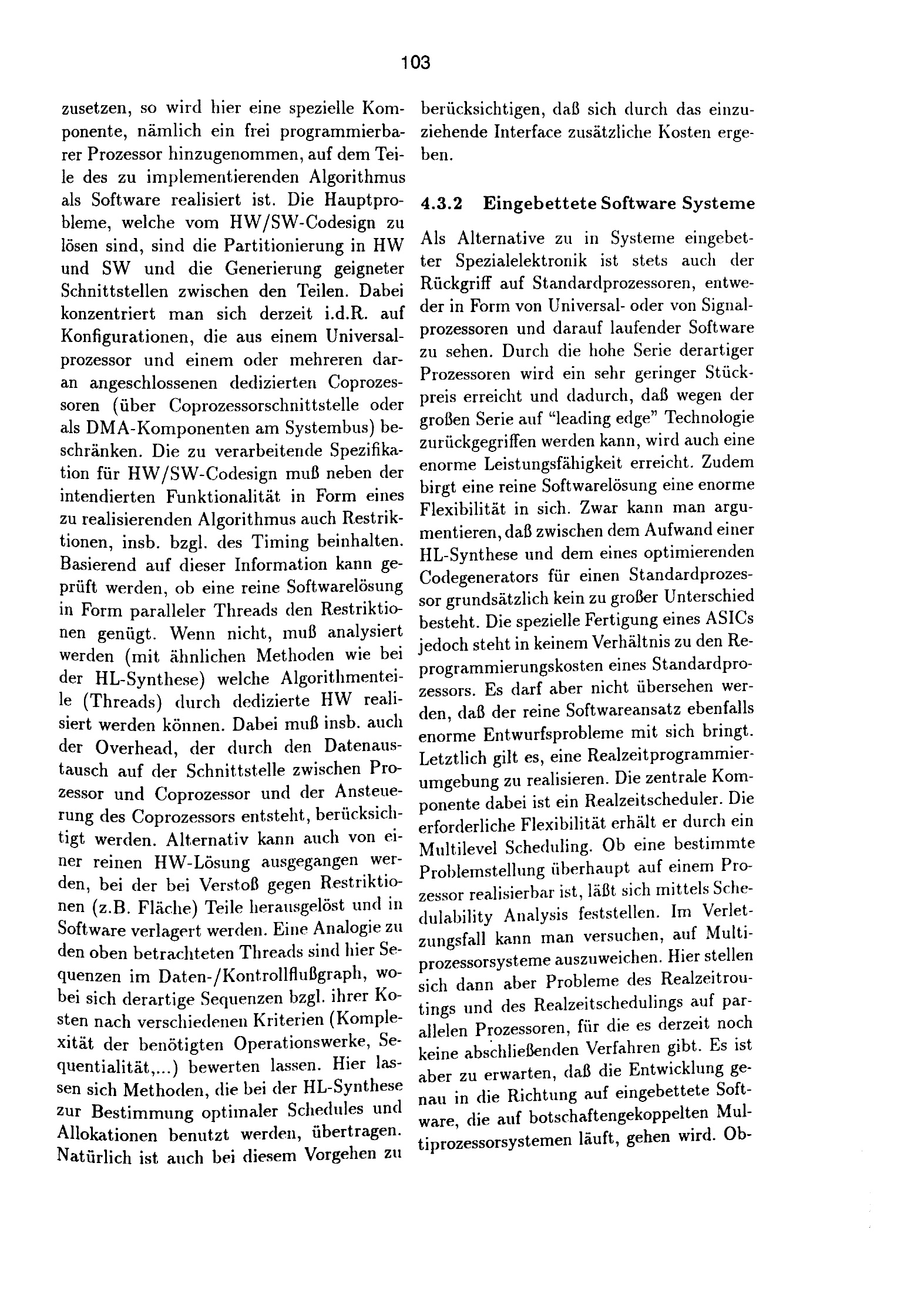 103

zusetzen, so wird hier eine spezielle Komponente, nämlich ein frei programmierbarer Prozessor hinzugenommen, auf dem Teile des zu implementierenden Algorithmus als Software realisiert ist. Die Hauptprobleme, welche vom HW/SW-Codesign zu lösen sind, sind die Partitionierung in HW und SW und die Generierung geigneter Schnittstellen zwischen den Teilen. Dabei konzentriert man sich derzeit i.d.R. auf Konfigurationen, die aus einem Universalprozessor und einem oder mehreren daran angeschlossenen dedizierten Coprozessoren (über Coprozessorschnittstelle oder als DMA-Komponenten am Systembus) beschränken. Die zu verarbeitende Spezifikation für HW/SW-Codesign muß neben der intendierten Funktionalität in Form eines zu realisierenden Algorithmus auch Restriktionen, insb. bzgl. des Timing beinhalten. Basierend auf dieser Information kann geprüft werden, ob eine reine Softwarelösung in Form paralleler Threads den Restriktionen genügt. Wenn nicht, muß analysiert werden (mit ähnlichen Methoden wie bei der HL-Synthese) welche Algorithmenteile (Threads) durch dedizierte HW realisiert werden können. Dabei muß insb. auch der Overhead, der durch den Datenaustausch auf der Schnittstelle zwischen Prozessor und Coprozessor und der Ansteuerung des Coprozessors entsteht, berücksichtigt werden. Alternativ kann auch von einer reinen HW-Lösung ausgegangen werden, bei der bei Verstoß gegen Restriktionen (z.B. Fläche) Teile herausgelöst und in Software verlagert werden. Eine Analogie zu den oben betrachteten Threads sind hier Sequenzen im Daten-/Kontrollflußgraph, wobei sich derartige Sequenzen bzgl. ihrer Kosten nach verschiedenen Kriterien (Komplexität der benötigten Operationswerke, Sequentialität,...) bewerten lassen. Hier lassen sich Methoden, die bei der HL-Synthese zur Bestimmung optimaler Schedules und Allokationen benutzt werden, übertragen. Natürlich ist auch bei diesem Vorgehen zu berücksichtigen, daß sich durch das einzuziehende Interface zusätzliche Kosten ergeben.

4.3.2 Eingebettete Software Systeme

Als Alternative zu in Systeme eingebetter Spezialelektronik ist stets auch der Rückgriff auf Standardprozessoren, entweder in Form von Universal- oder von Signalprozessoren und darauf laufender Software zu sehen. Durch die hohe Serie derartiger Prozessoren wird ein sehr geringer Stückpreis erreicht und dadurch, daß wegen der großen Serie auf "leading edge" Technologie zurückgegriffen werden kann, wird auch eine enorme Leistungsfähigkeit erreicht. Zudem birgt eine reine Softwarelösung eine enorme Flexibilität in sich. Zwar kann man argumentieren, daß zwischen dem Aufwand einer HL-Synthese und dem eines optimierenden Codegenerators für einen Standardprozessor grundsätzlich kein zu großer Unterschied besteht. Die spezielle Fertigung eines ASICs jedoch steht in keinem Verhältnis zu den Reprogrammierungskosten eines Standardprozessors. Es darf aber nicht übersehen werden, daß der reine Softwareansatz ebenfalls enorme Entwurfsprobleme mit sich bringt. Letztlich gilt es, eine Realzeitprogrammierumgebung zu realisieren. Die zentrale Komponente dabei ist ein Realzeitscheduler. Die erforderliche Flexibilität erhält er durch ein Multilevel Scheduling. Ob eine bestimmte Problemstellung überhaupt auf einem Prozessor realisierbar ist, läßt sich mittels Schedulability Analysis feststellen. Im Verletzungsfall kann man versuchen, auf Multiprozessorsysteme auszuweichen. Hier stellen sich dann aber Probleme des Realzeitroutings und des Realzeitschedulings auf parallelen Prozessoren, für die es derzeit noch keine abschließenden Verfahren gibt. Es ist aber zu erwarten, daß die Entwicklung genau in die Richtung auf eingebettete Software, die auf botschaftengekoppelten Multiprozessorsystemen läuft, gehen wird. Ob-